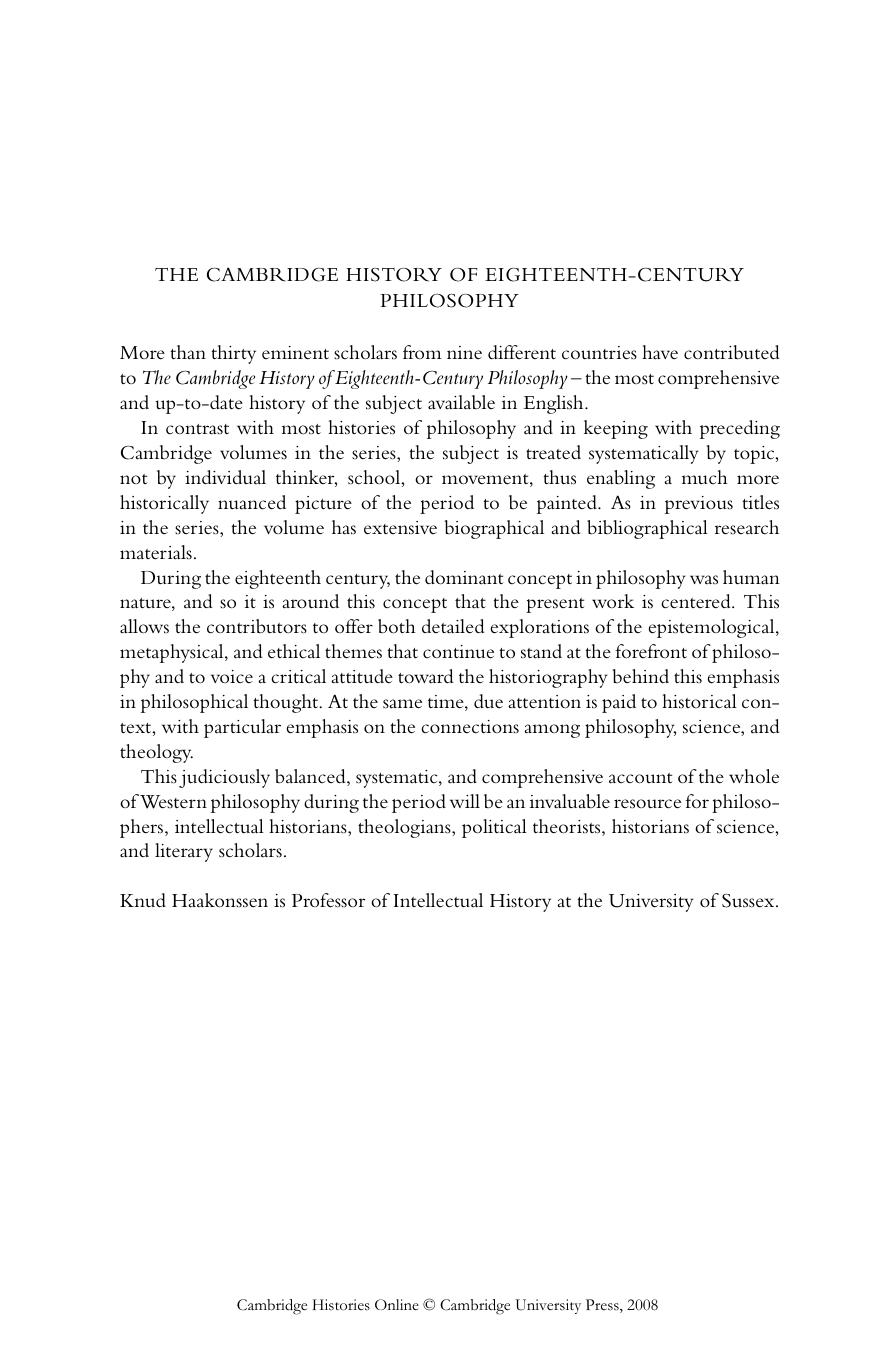 THE CAMBRIDGE HISTORY OF EIGHTEENTH-CENTURY PHILOSOPHY

More than thirty eminent scholars from nine different countries have contributed to The Cambridge History of Eighteenth-Century Philosophy – the most comprehensive and up-to-date history of the subject available in English.

In contrast with most histories of philosophy and in keeping with preceding Cambridge volumes in the series, the subject is treated systematically by topic, not by individual thinker, school, or movement, thus enabling a much more historically nuanced picture of the period to be painted. As in previous titles in the series, the volume has extensive biographical and bibliographical research materials.

During the eighteenth century, the dominant concept in philosophy was human nature, and so it is around this concept that the present work is centered. This allows the contributors to offer both detailed explorations of the epistemological, metaphysical, and ethical themes that continue to stand at the forefront of philosophy and to voice a critical attitude toward the historiography behind this emphasis in philosophical thought. At the same time, due attention is paid to historical context, with particular emphasis on the connections among philosophy, science, and theology.

This judiciously balanced, systematic, and comprehensive account of the whole of Western philosophy during the period will be an invaluable resource for philosophers, intellectual historians, theologians, political theorists, historians of science, and literary scholars.

Knud Haakonssen is Professor of Intellectual History at the University of Sussex.

Cambridge Histories Online © Cambridge University Press, 2008